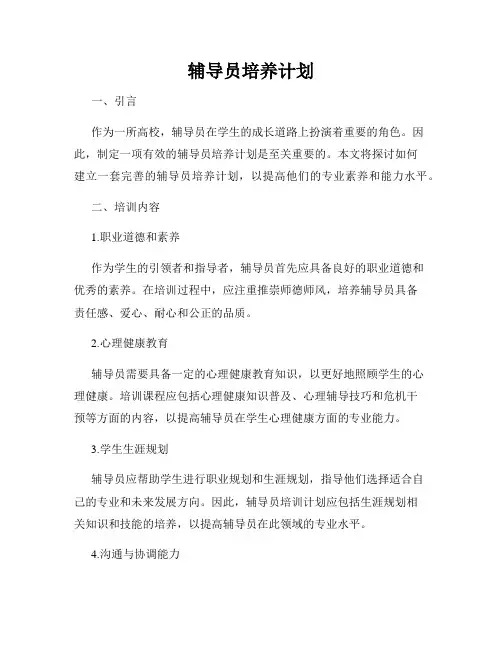 辅导员培养计划

一、引言

作为一所高校，辅导员在学生的成长道路上扮演着重要的角色。因此，制定一项有效的辅导员培养计划是至关重要的。本文将探讨如何建立一套完善的辅导员培养计划，以提高他们的专业素养和能力水平。

二、培训内容

1.职业道德和素养

作为学生的引领者和指导者，辅导员首先应具备良好的职业道德和优秀的素养。在培训过程中，应注重推崇师德师风，培养辅导员具备责任感、爱心、耐心和公正的品质。

2.心理健康教育

辅导员需要具备一定的心理健康教育知识，以更好地照顾学生的心理健康。培训课程应包括心理健康知识普及、心理辅导技巧和危机干预等方面的内容，以提高辅导员在学生心理健康方面的专业能力。

3.学生生涯规划

辅导员应帮助学生进行职业规划和生涯规划，指导他们选择适合自己的专业和未来发展方向。因此，辅导员培训计划应包括生涯规划相关知识和技能的培养，以提高辅导员在此领域的专业水平。

4.沟通与协调能力